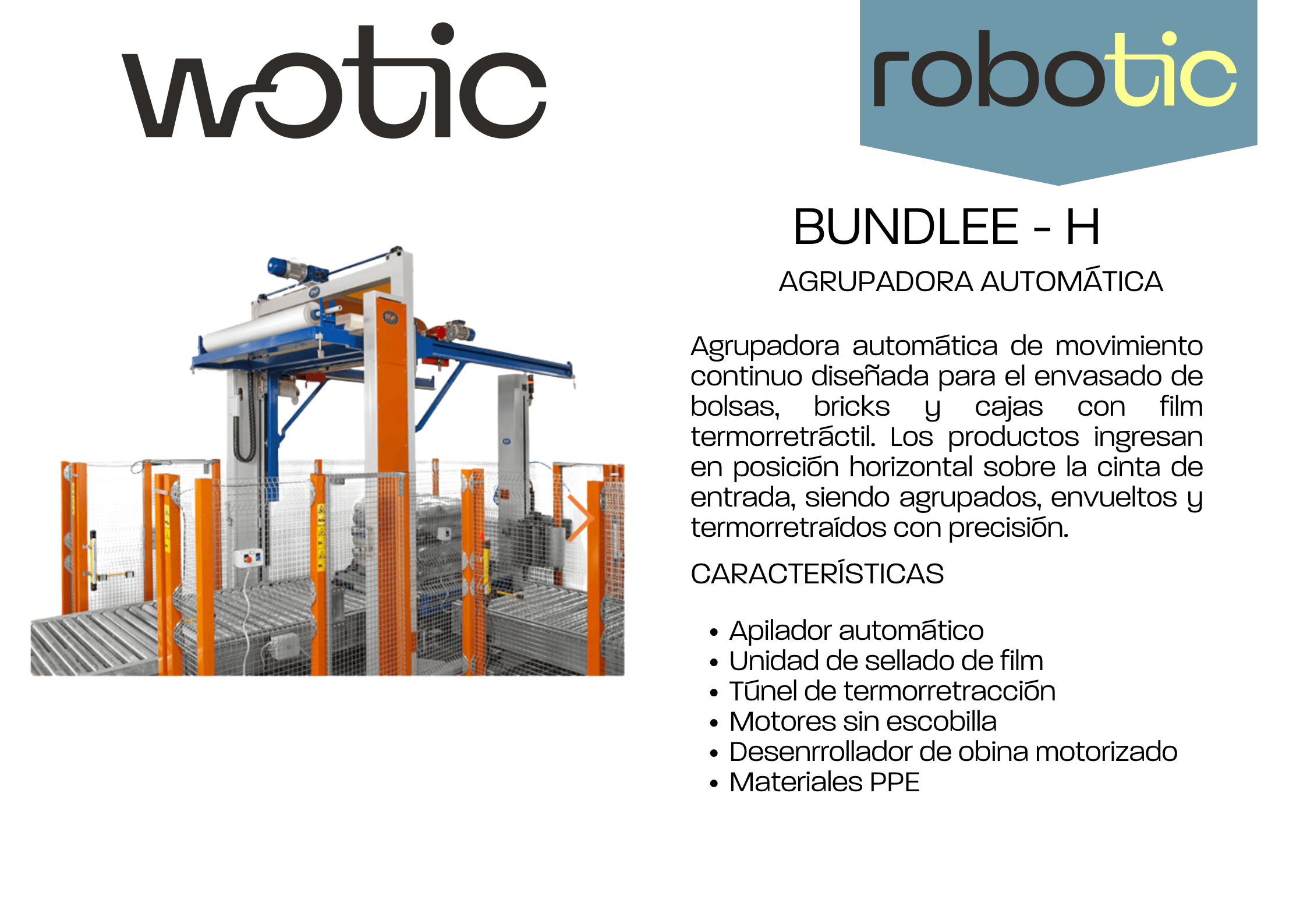 wotic

robotic

BUNDLEE - H

AGRUPADORA AUTOMÁTICA

Agrupadora automática de movimiento continuo diseñada para el envasado de bolsas, bricks y cajas con film termorretráctil. Los productos ingresan en posición horizontal sobre la cinta de entrada, siendo agrupados, envueltos y termorretraídos con precisión.

CARACTERÍSTICAS

• Apilador automático
• Unidad de sellado de film
• Túnel de termorretracción
• Motores sin escobilla
• Desenrrollador de obina motorizado
• Materiales PPE